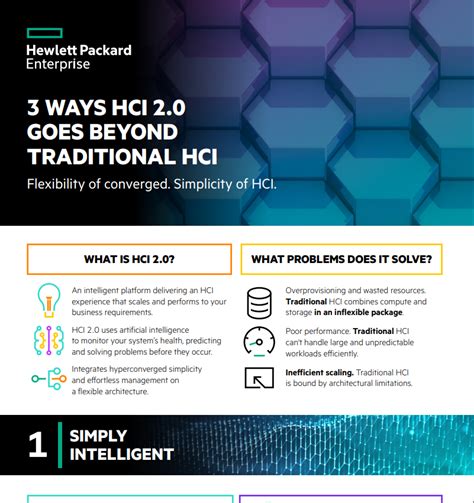 Hewlett Packard
Enterprise

3 WAYS HCI 2.0
GOES BEYOND
TRADITIONAL HCI

Flexibility of converged. Simplicity of HCI.

WHAT IS HCI 2.0?

An intelligent platform delivering an HCI experience that scales and performs to your business requirements.

HCI 2.0 uses artificial intelligence to monitor your system's health, predicting and solving problems before they occur.

Integrates hyperconverged simplicity and effortless management on a flexible architecture.

WHAT PROBLEMS DOES IT SOLVE?

Overprovisioning and wasted resources. Traditional HCI combines compute and storage in an inflexible package.

Poor performance. Traditional HCI can't handle large and unpredictable workloads efficiently.

Inefficient scaling. Traditional HCI is bound by architectural limitations.

1 SIMPLY
INTELLIGENT